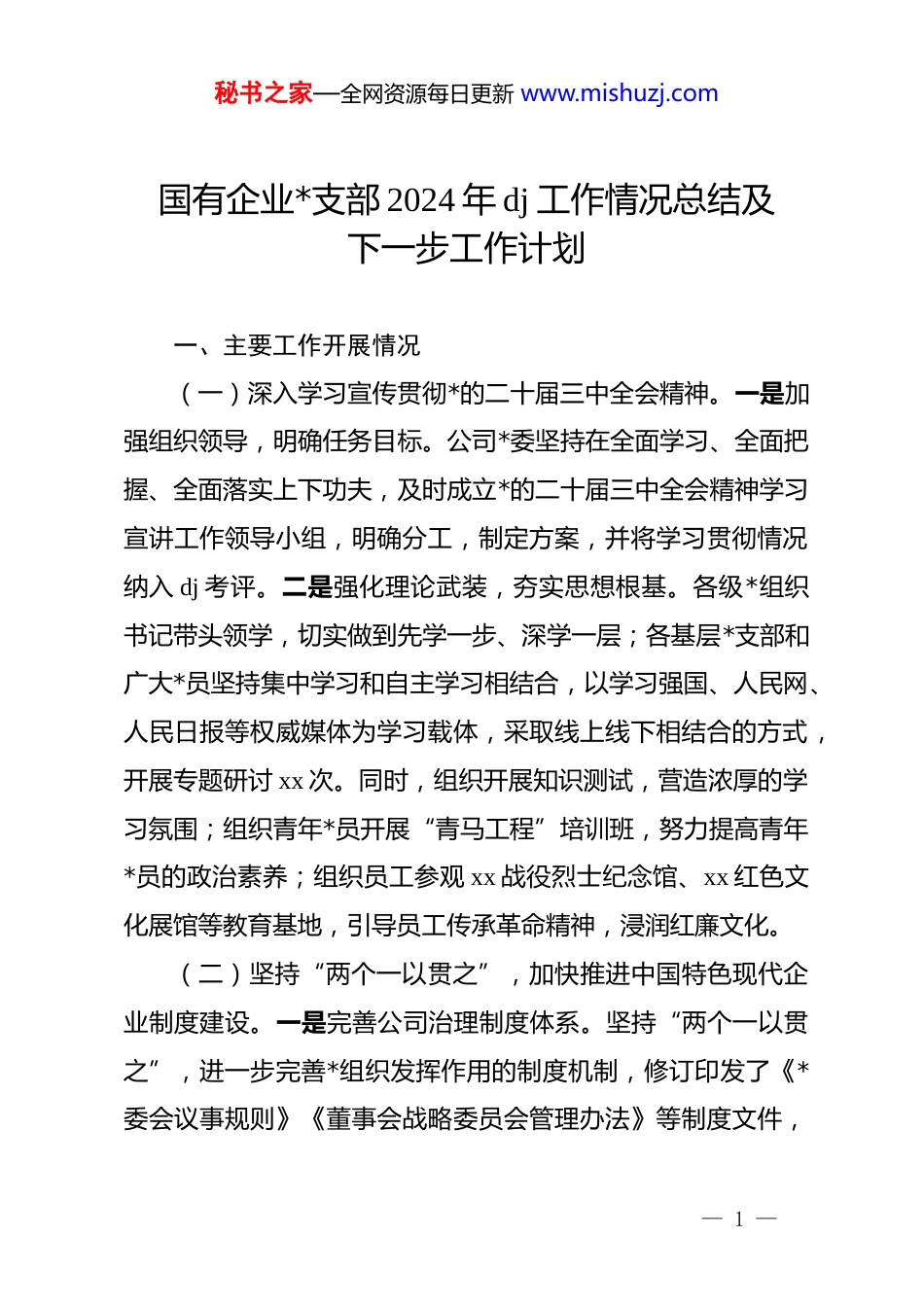 秘书之家—全网资源每日更新 www.mishuzj.com

国有企业*支部 2024 年 dj 工作情况总结及下一步工作计划

一、主要工作开展情况

（一）深入学习宣传贯彻*的二十届三中全会精神。一是加强组织领导，明确任务目标。公司*委坚持在全面学习、全面把握、全面落实上下功夫，及时成立*的二十届三中全会精神学习宣讲工作领导小组，明确分工，制定方案，并将学习贯彻情况纳入 dj 考评。二是强化理论武装，夯实思想根基。各级*组织书记带头领学，切实做到先学一步、深学一层；各基层*支部和广大*员坚持集中学习和自主学习相结合，以学习强国、人民网、人民日报等权威媒体为学习载体，采取线上线下相结合的方式，开展专题研讨 xx 次。同时，组织开展知识测试，营造浓厚的学习氛围；组织青年*员开展“青马工程”培训班，努力提高青年*员的政治素养；组织员工参观 xx 战役烈士纪念馆、xx 红色文化展馆等教育基地，引导员工传承革命精神，浸润红廉文化。

（二）坚持“两个一以贯之”，加快推进中国特色现代企业制度建设。一是完善公司治理制度体系。坚持“两个一以贯之”，进一步完善*组织发挥作用的制度机制，修订印发了《*委会议事规则》《董事会战略委员会管理办法》等制度文件，

— 1 —